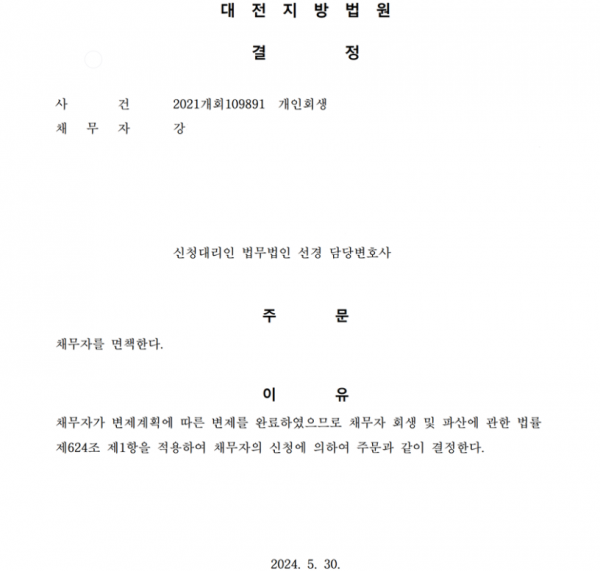 대 전 지 방 법 원

결 정

사 건 2021개회109891 개인회생
채 무 자 강

신청대리인 법무법인 선경 담당변호사

주 문

채무자를 면책한다.

이 유

채무자가 변제계획에 따른 변제를 완료하였으므로 채무자 회생 및 파산에 관한 법률 제624조 제1항을 적용하여 채무자의 신청에 의하여 주문과 같이 결정한다.

2024. 5. 30.